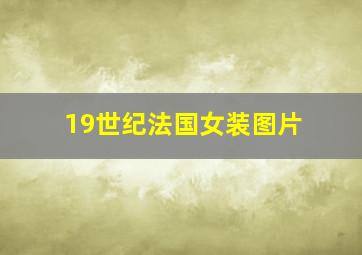 19世纪法国女装图片